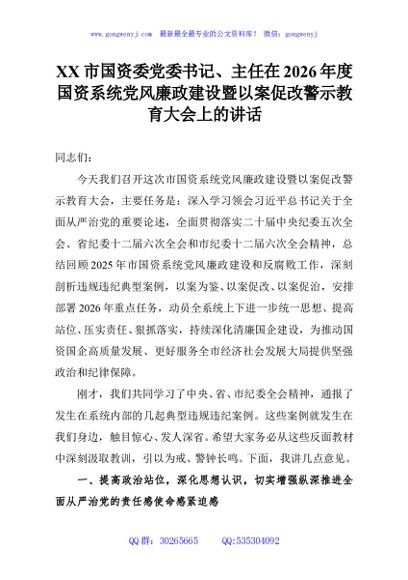 www.gongwenyj.com 最新最全最专业的公文资料库！ 微信：gongwenyj

XX 市国资委党委书记、主任在 2026 年度国资系统党风廉政建设暨以案促改警示教育大会上的讲话

同志们：

今天我们召开这次市国资系统党风廉政建设暨以案促改警示教育大会，主要任务是：深入学习领会习近平总书记关于全面从严治党的重要论述，全面贯彻落实二十届中央纪委五次全会、省纪委十二届六次全会和市纪委十二届六次全会精神，总结回顾 2025 年市国资系统党风廉政建设和反腐败工作，深刻剖析违规违纪典型案例，以案为鉴、以案促改、以案促治，安排部署 2026 年重点任务，动员全系统上下进一步统一思想、提高站位、压实责任、狠抓落实，持续深化清廉国企建设，为推动国资国企高质量发展、更好服务全市经济社会发展大局提供坚强政治和纪律保障。

刚才，我们共同学习了中央、省、市纪委全会精神，通报了发生在系统内部的几起典型违规违纪案例。这些案例就发生在我们身边，触目惊心、发人深省。希望大家务必从这些反面教材中深刻汲取教训，引以为戒、警钟长鸣。下面，我讲几点意见。

一、提高政治站位，深化思想认识，切实增强纵深推进全面从严治党的责任感使命感紧迫感

QQ 群：30265665 QQ:535304092